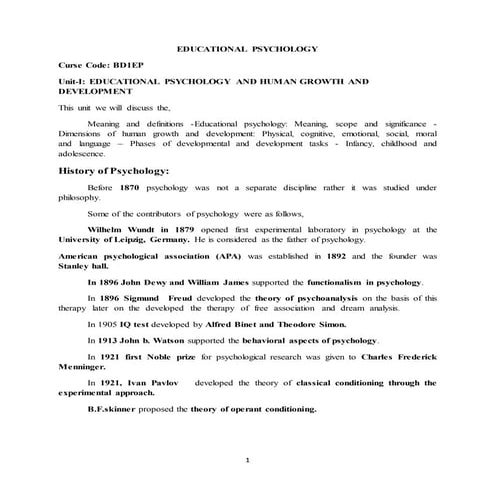 EDUCATIONAL PSYCHOLOGY

Curse Code: BD1EP

Unit-I: EDUCATIONAL PSYCHOLOGY AND HUMAN GROWTH AND DEVELOPMENT

This unit we will discuss the,

Meaning and definitions -Educational psychology: Meaning, scope and significance - Dimensions of human growth and development: Physical, cognitive, emotional, social, moral and language – Phases of developmental and development tasks - Infancy, childhood and adolescence.

History of Psychology:

Before 1870 psychology was not a separate discipline rather it was studied under philosophy.

Some of the contributors of psychology were as follows,

Wilhelm Wundt in 1879 opened first experimental laboratory in psychology at the University of Leipzig, Germany. He is considered as the father of psychology.

American psychological association (APA) was established in 1892 and the founder was Stanley hall.

In 1896 John Dewy and William James supported the functionalism in psychology.

In 1896 Sigmund Freud developed the theory of psychoanalysis on the basis of this therapy later on the developed the therapy of free association and dream analysis.

In 1905 IQ test developed by Alfred Binet and Theodore Simon.

In 1913 John b. Watson supported the behavioral aspects of psychology.

In 1921 first Noble prize for psychological research was given to Charles Frederick Menninger.

In 1921, Ivan Pavlov developed the theory of classical conditioning through the experimental approach.

B.F.skinner proposed the theory of operant conditioning.

1